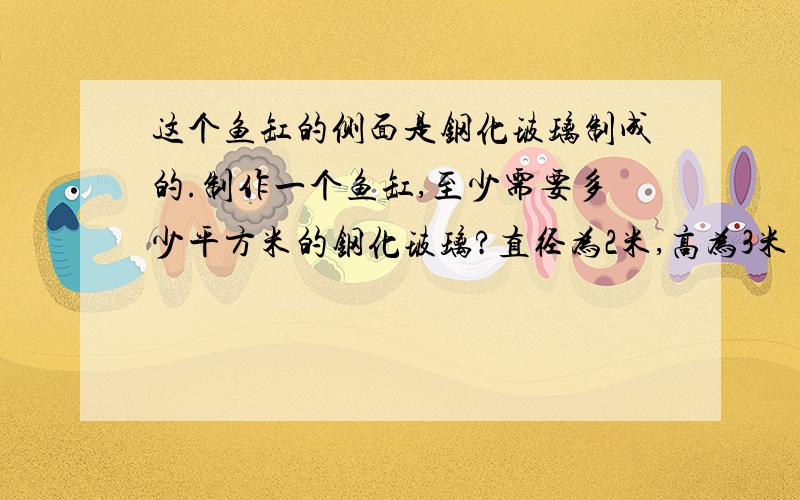 这个鱼缸的侧面是钢化玻璃制成的.制作一个鱼缸,至少需要多少平方米的钢化玻璃?直径为2米,高为3米